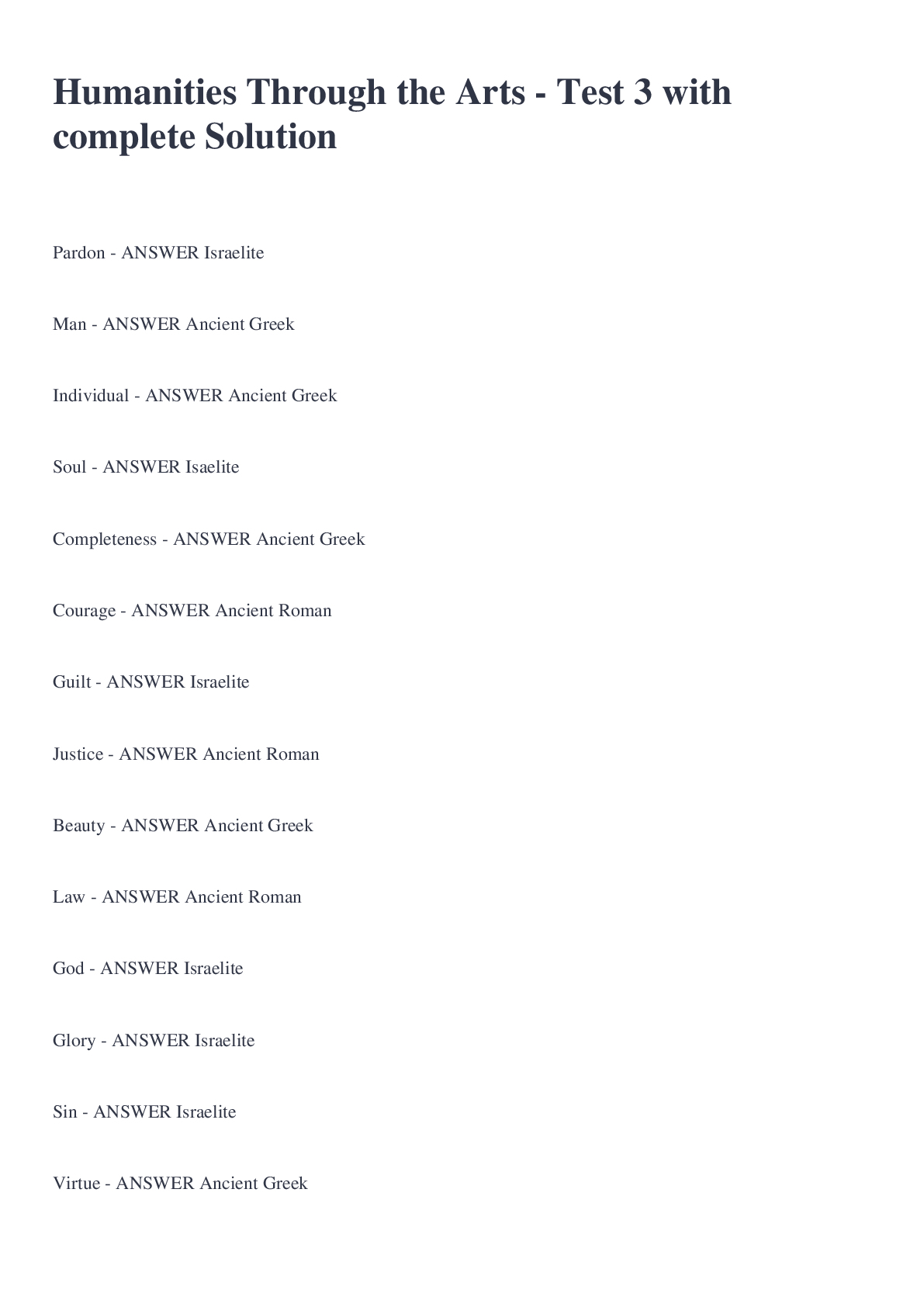 Humanities Through the Arts - Test 3 with complete Solution

Pardon - ANSWER Israelite

Man - ANSWER Ancient Greek

Individual - ANSWER Ancient Greek

Soul - ANSWER Isaelite

Completeness - ANSWER Ancient Greek

Courage - ANSWER Ancient Roman

Guilt - ANSWER Israelite

Justice - ANSWER Ancient Roman

Beauty - ANSWER Ancient Greek

Law - ANSWER Ancient Roman

God - ANSWER Israelite

Glory - ANSWER Israelite

Sin - ANSWER Israelite

Virtue - ANSWER Ancient Greek